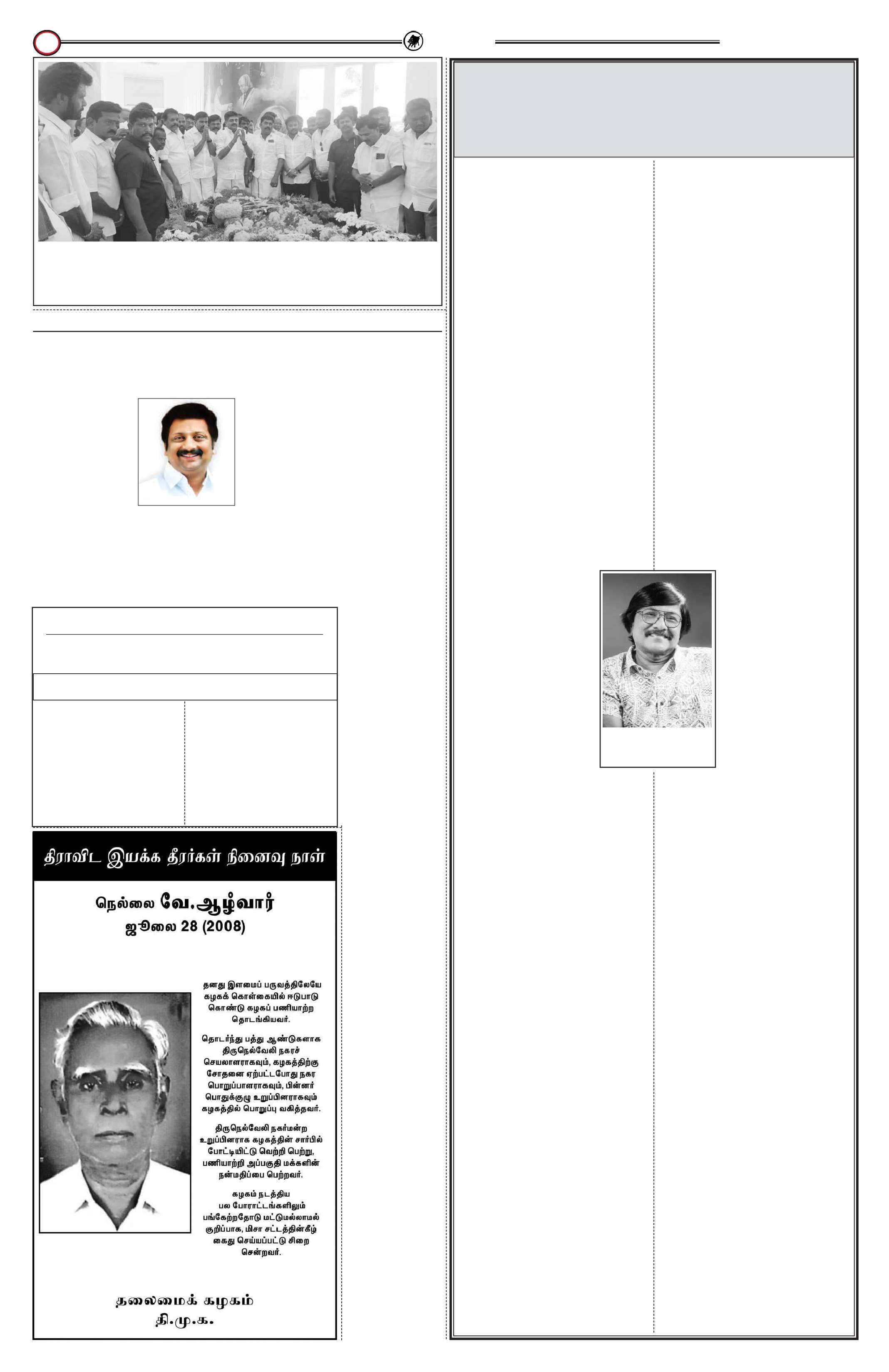 திராவிட இயக்க தீரர்கள் நினைவு நாள்

நெல்லை வே.ஆழ்வார்
ஜூலை 28 (2008)

தனது இளமைப் பருவத்திலேயே கழகக் கொள்கையில் ஈடுபாடு கொண்டு கழகப் பணியாற்ற தொடங்கியவர்.

தொடர்ந்து பத்து ஆண்டுகளாக திருநெல்வேலி நகரச் செயலாளராகவும், கழகத்திற்கு சோதனை ஏற்பட்டபோது நகர பொறுப்பாளராகவும், பின்னர் பொதுக்குழு உறுப்பினராகவும் கழகத்தில் பொறுப்பு வகித்தவர்.

திருநெல்வேலி நகர்மன்ற உறுப்பினராக கழகத்தின் சார்பில் போட்டியிட்டு வெற்றி பெற்று, பணியாற்றி அப்பகுதி மக்களின் நன்மதிப்பை பெற்றவர்.

கழகம் நடத்திய பல போராட்டங்களிலும் பங்கேற்றதோடு மட்டுமல்லாமல் குறிப்பாக, மிசா சட்டத்தின்கீழ் கைது செய்யப்பட்டு சிறை சென்றவர்.

தலைமைக் கழகம்
தி.மு.க.